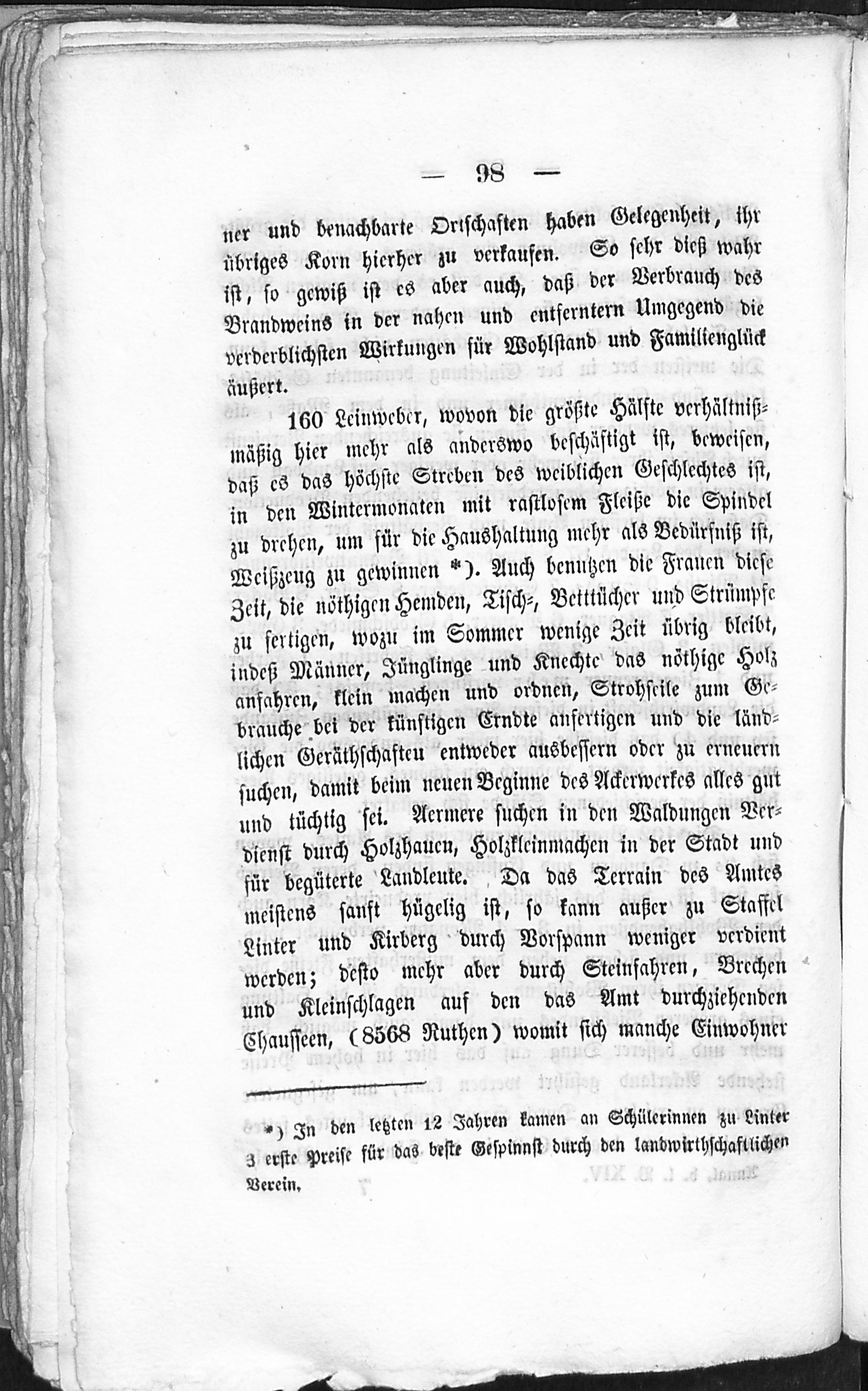 — 98 —

ner und benachbarte Ortschaften haben Gelegenheit, ihr übriges Korn hierher zu verkaufen. So sehr dieß wahr ist, so gewiß ist es aber auch, daß der Verbrauch des Brandweins in der nahen und entferntern Umgegend die verderblichsten Wirkungen für Wohlstand und Familienglück äußert.

160 Leinweber, wovon die größte Hälfte verhältnißmäßig hier mehr als anderswo beschäftigt ist, beweisen, daß es das höchste Streben des weiblichen Geschlechtes ist, in den Wintermonaten mit rastlosem Fleiße die Spindel zu drehen, um für die Haushaltung mehr als Bedürfniß ist, Weißzeug zu gewinnen *). Auch benutzen die Frauen diese Zeit, die nöthigen Hemden, Tisch-, Betttücher und Strümpfe zu fertigen, wozu im Sommer wenige Zeit übrig bleibt, indeß Männer, Jünglinge und Knechte das nöthige Holz anfahren, klein machen und ordnen, Strohseile zum Gebrauche bei der künftigen Erndte anfertigen und die ländlichen Geräthschaften entweder ausbessern oder zu erneuern suchen, damit beim neuen Beginne des Ackerwerkes alles gut und tüchtig sei. Aermere suchen in den Waldungen Verdienst durch Holzhauen, Holzkleinmachen in der Stadt und für begüterte Landleute. Da das Terrain des Amtes meistens sanft hügelig ist, so kann außer zu Staffel Linter und Kirberg durch Vorspann weniger verdient werden; desto mehr aber durch Steinfahren, Brechen und Kleinschlagen auf den das Amt durchziehenden Chausseen, (8568 Ruthen) womit sich manche Einwohner

*) In den letzten 12 Jahren kamen an Schülerinnen zu Linter 3 erste Preise für das beste Gespinnst durch den landwirthschaftlichen Verein.